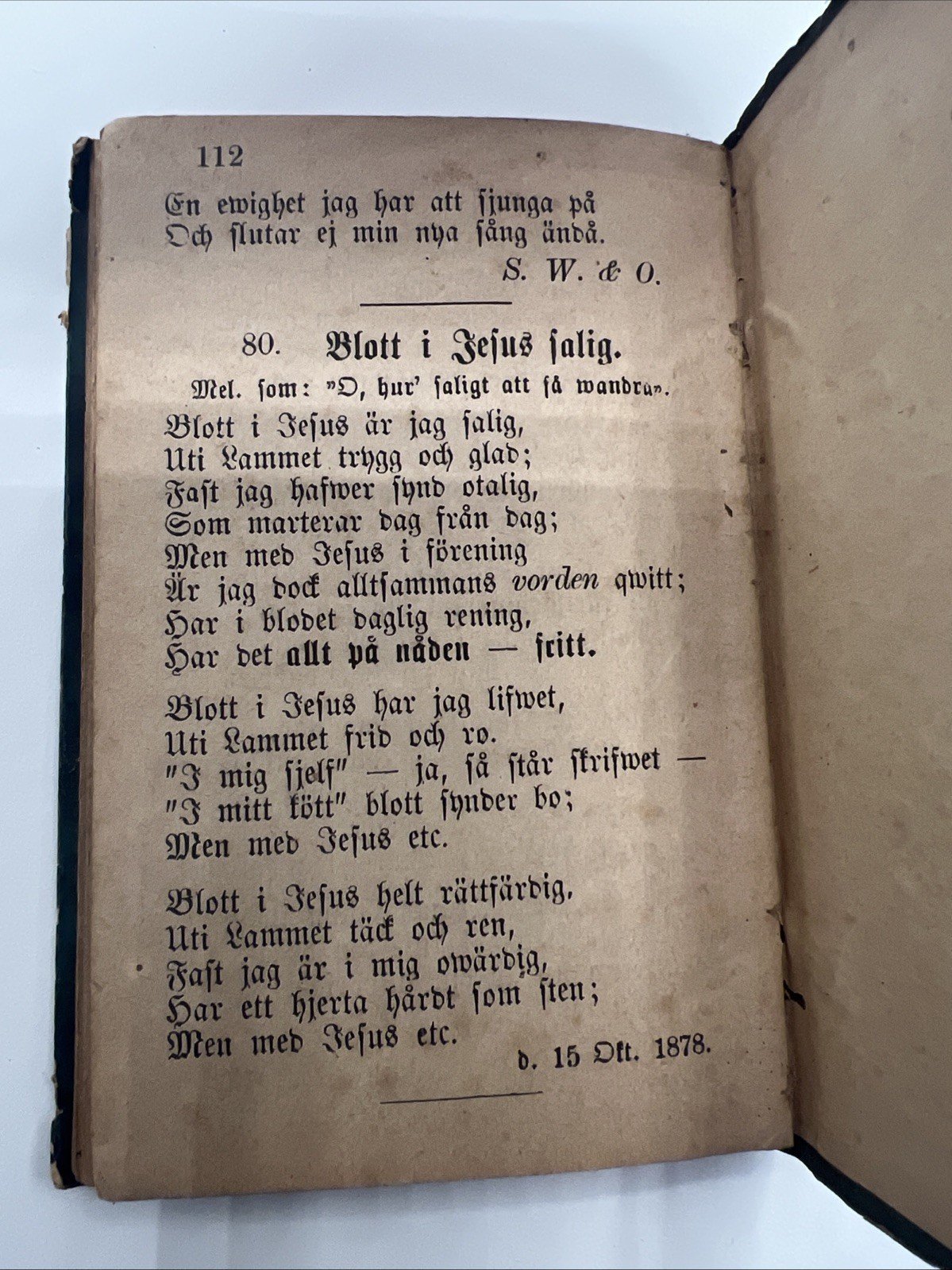 112

En ewighet jag har att sjunga på
Och slutar ej min nya sång ändå.

S. W. & O.

80. Blott i Jesus salig.

Mel. som: "O, hur' saligt att så wandra".

Blott i Jesus är jag salig,
Uti Lammet trygg och glad;
Fast jag hafwer synd otalig,
Som marterar dag från dag;
Men med Jesus i förening
Är jag dock alltsammans vorden qwitt;
Har i blodet daglig rening,
Har det allt på nåden — fritt.

Blott i Jesus har jag lifwet,
Uti Lammet frid och ro.
"I mig sjelf" — ja, så står skrifwet —
"I mitt kött" blott synder bo;
Men med Jesus etc.

Blott i Jesus helt rättfärdig,
Uti Lammet täck och ren,
Fast jag är i mig owärdig,
Har ett hjerta hårdt som sten;
Men med Jesus etc.

d. 15 Okt. 1878.